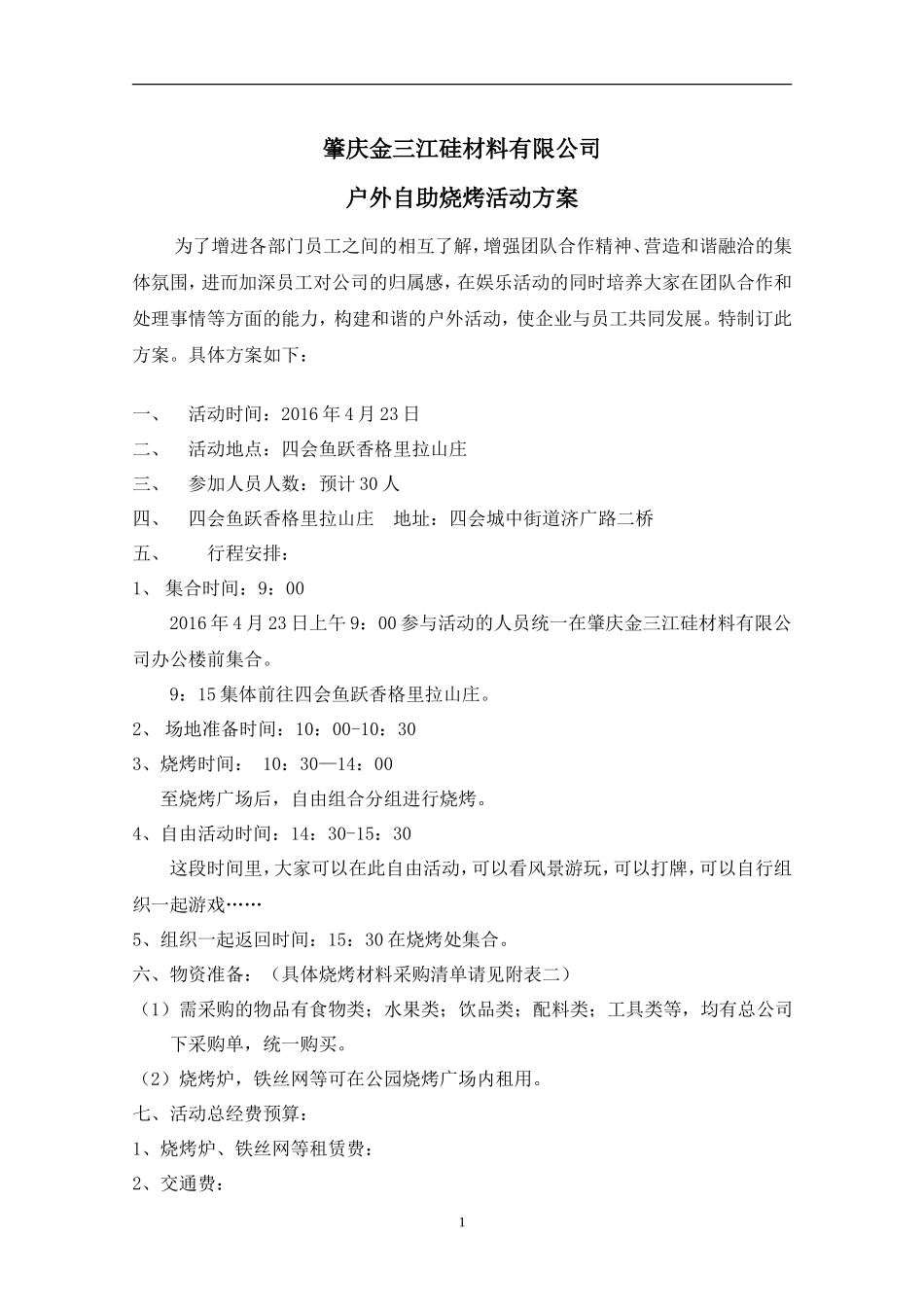 肇庆金三江硅材料有限公司

户外自助烧烤活动方案

为了增进各部门员工之间的相互了解，增强团队合作精神、营造和谐融洽的集体氛围，进而加深员工对公司的归属感，在娱乐活动的同时培养大家在团队合作和处理事情等方面的能力，构建和谐的户外活动，使企业与员工共同发展。特制订此方案。具体方案如下：

一、 活动时间：2016 年 4 月 23 日
二、 活动地点：四会鱼跃香格里拉山庄
三、 参加人员人数：预计 30 人
四、 四会鱼跃香格里拉山庄 地址：四会城中街道济广路二桥
五、 行程安排：
1、 集合时间：9：00

2016 年 4 月 23 日上午 9：00 参与活动的人员统一在肇庆金三江硅材料有限公司办公楼前集合。

9：15 集体前往四会鱼跃香格里拉山庄。

2、 场地准备时间：10：00-10：30
3、烧烤时间： 10：30—14：00

至烧烤广场后，自由组合分组进行烧烤。

4、自由活动时间：14：30-15：30

这段时间里，大家可以在此自由活动，可以看风景游玩，可以打牌，可以自行组织一起游戏……

5、组织一起返回时间：15：30 在烧烤处集合。
六、物资准备：（具体烧烤材料采购清单请见附表二）
（1）需采购的物品有食物类；水果类；饮品类；配料类；工具类等，均有总公司下采购单，统一购买。
（2）烧烤炉，铁丝网等可在公园烧烤广场内租用。
七、活动总经费预算：
1、烧烤炉、铁丝网等租赁费：
2、交通费：

1